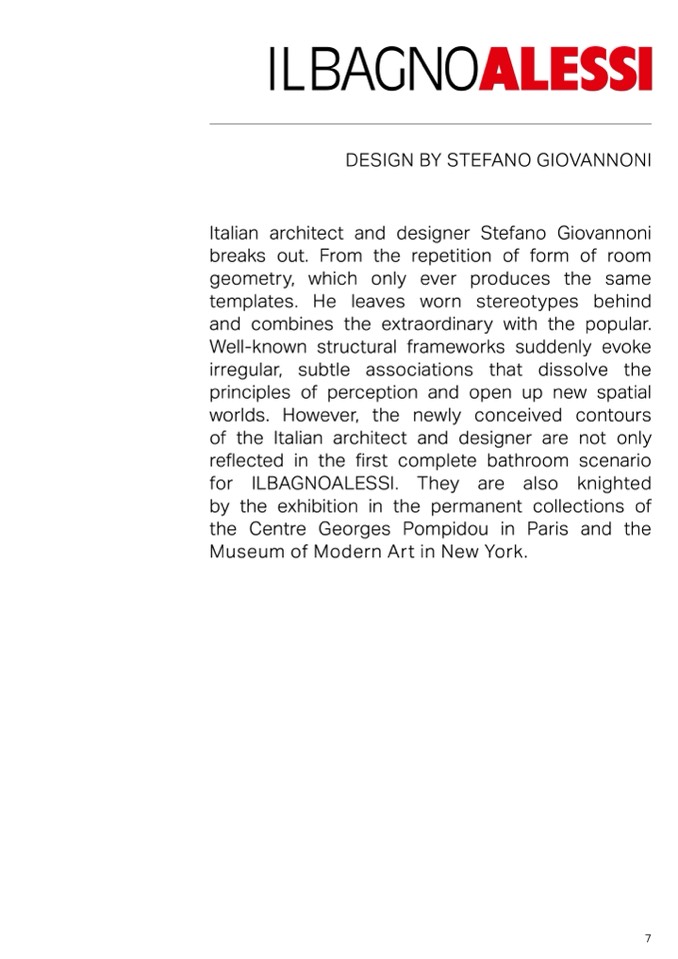 ILBAGNOALESSI

DESIGN BY STEFANO GIOVANNONI

Italian architect and designer Stefano Giovannoni breaks out. From the repetition of form of room geometry, which only ever produces the same templates. He leaves worn stereotypes behind and combines the extraordinary with the popular. Well-known structural frameworks suddenly evoke irregular, subtle associations that dissolve the principles of perception and open up new spatial worlds. However, the newly conceived contours of the Italian architect and designer are not only reflected in the first complete bathroom scenario for ILBAGNOALESSI. They are also knighted by the exhibition in the permanent collections of the Centre Georges Pompidou in Paris and the Museum of Modern Art in New York.

7